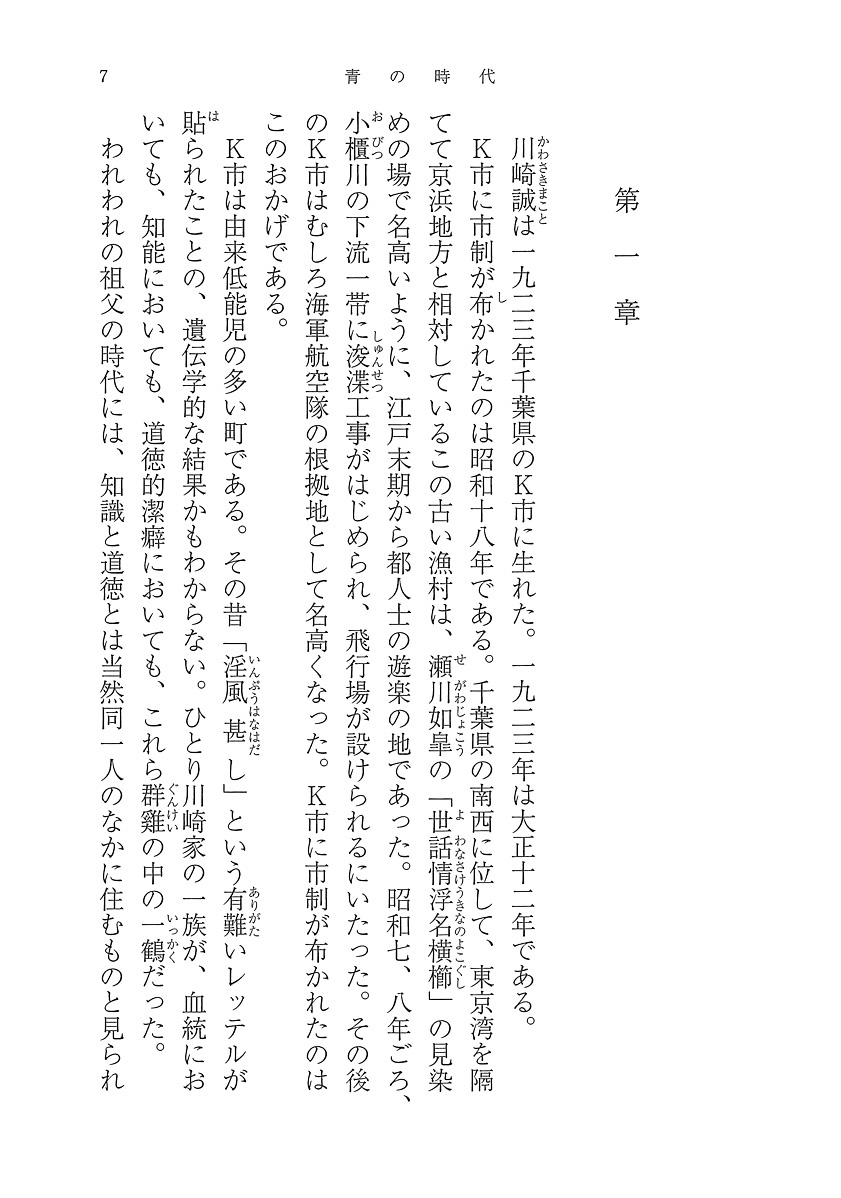 7　　青の時代

第一章

川崎誠は一九二三年千葉県のK市に生れた。一九二三年は大正十二年である。

K市に市制が布かれたのは昭和十八年である。千葉県の南西に位して、東京湾を隔てて京浜地方と相対しているこの古い漁村は、瀬川如皐の「世話情浮名横櫛」の見染めの場で名高いように、江戸末期から都人士の遊楽の地であった。昭和七、八年ごろ、小櫃川の下流一帯に浚渫工事がはじめられ、飛行場が設けられるにいたった。その後のK市はむしろ海軍航空隊の根拠地として名高くなった。K市に市制が布かれたのはこのおかげである。

K市は由来低能児の多い町である。その昔「淫風甚し」という有難いレッテルが貼られたことの、遺伝学的な結果かもわからない。ひとり川崎家の一族が、血統においても、知能においても、道徳的潔癖においても、これら群雞の中の一鶴だった。

われわれの祖父の時代には、知識と道徳とは当然同一人のなかに住むものと見られ